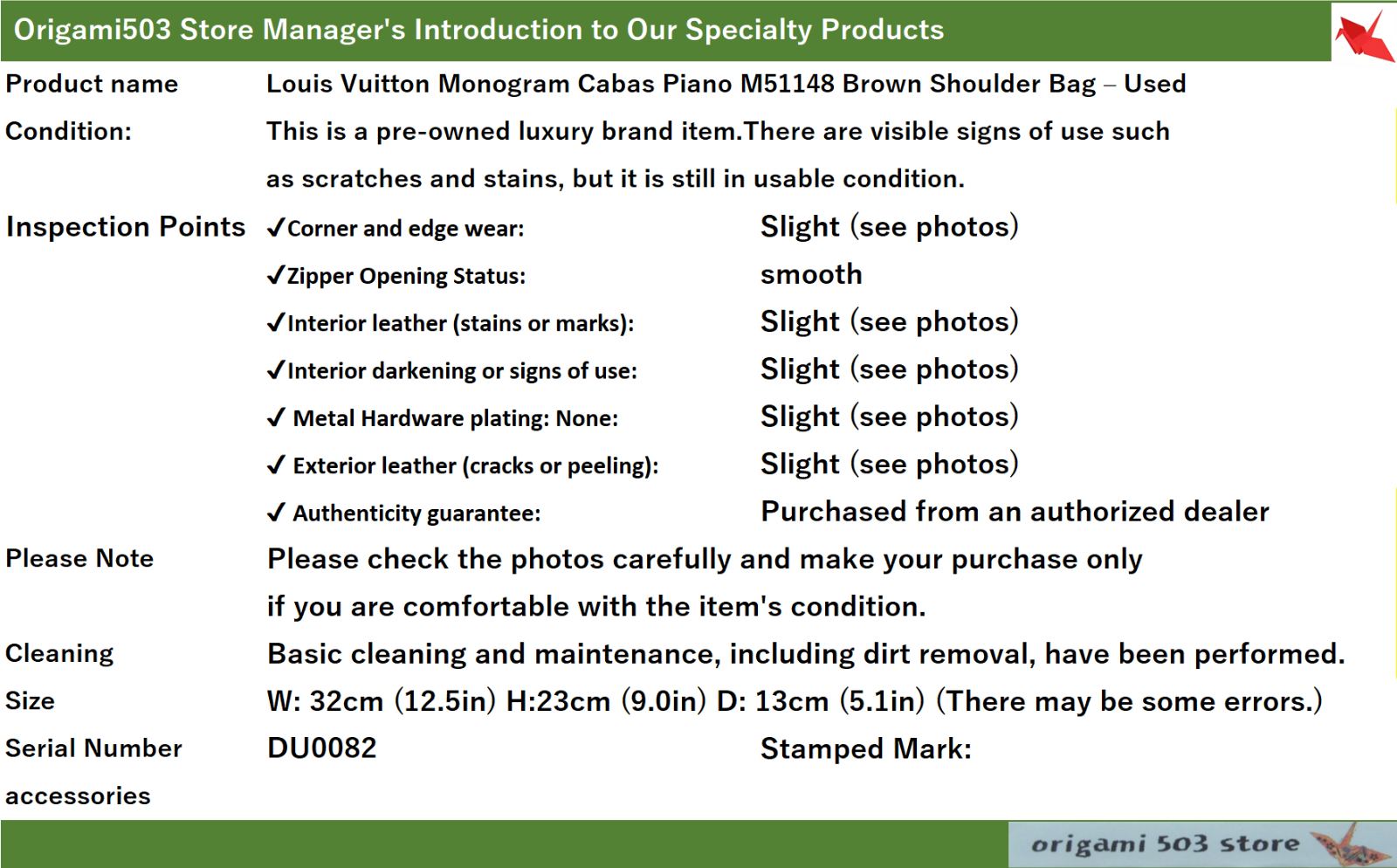 Origami503 Store Manager's Introduction to Our Specialty Products

| | | |
|---|---|---|
| Product name | Louis Vuitton Monogram Cabas Piano M51148 Brown Shoulder Bag – Used | |
| Condition: | This is a pre-owned luxury brand item.There are visible signs of use such as scratches and stains, but it is still in usable condition. | |
| Inspection Points | ✓Corner and edge wear: | Slight (see photos) |
| | ✓Zipper Opening Status: | smooth |
| | ✓Interior leather (stains or marks): | Slight (see photos) |
| | ✓Interior darkening or signs of use: | Slight (see photos) |
| | ✓ Metal Hardware plating: None: | Slight (see photos) |
| | ✓ Exterior leather (cracks or peeling): | Slight (see photos) |
| | ✓ Authenticity guarantee: | Purchased from an authorized dealer |
| Please Note | Please check the photos carefully and make your purchase only if you are comfortable with the item's condition. | |
| Cleaning | Basic cleaning and maintenance, including dirt removal, have been performed. | |
| Size | W: 32cm (12.5in) H:23cm (9.0in) D: 13cm (5.1in) (There may be some errors.) | |
| Serial Number | DU0082 | Stamped Mark: |
| accessories | | |

origami 503 store